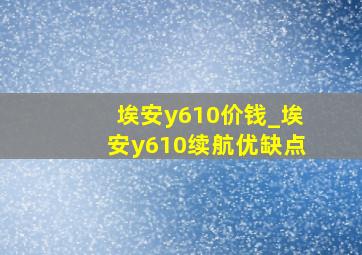 埃安y610价钱_埃安y610续航优缺点